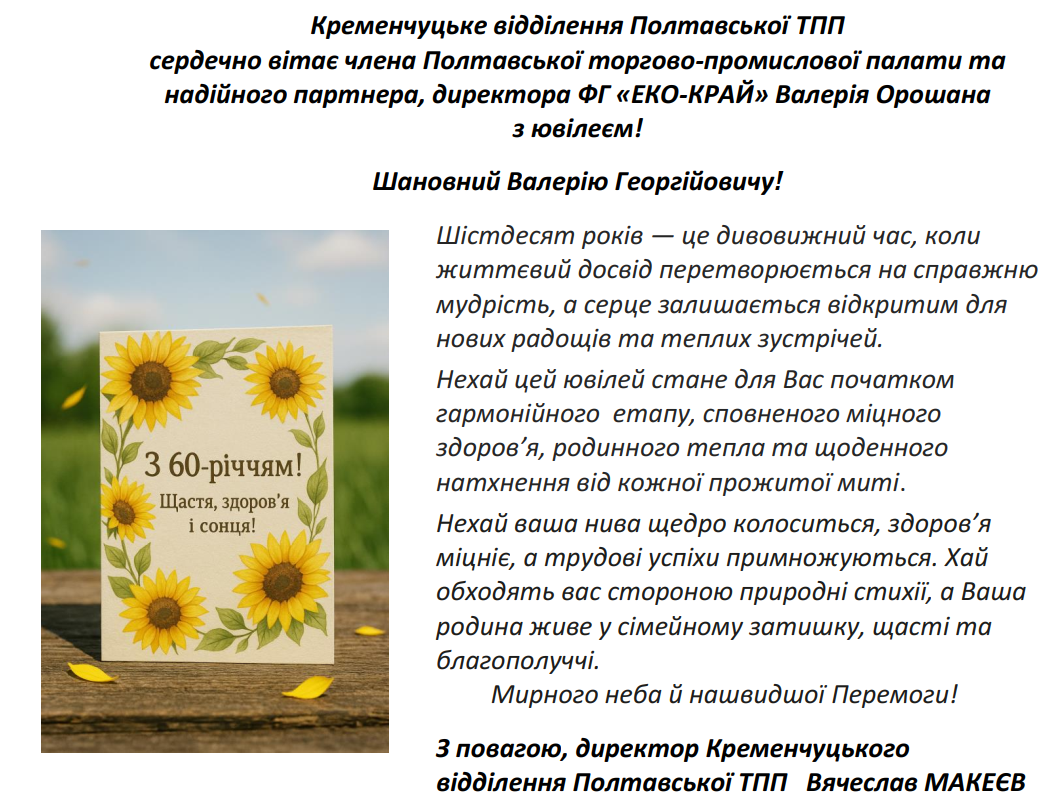 Кременчуцьке відділення Полтавської ТПП
сердечно вітає члена Полтавської торгово-промислової палати та надійного партнера, директора ФГ «ЕКО-КРАЙ» Валерія Орошана
з ювілеєм!

Шановний Валерію Георгійовичу!

З 60-річчям!
Щастя, здоров'я
і сонця!

Шістдесят років — це дивовижний час, коли життєвий досвід перетворюється на справжню мудрість, а серце залишається відкритим для нових радощів та теплих зустрічей.

Нехай цей ювілей стане для Вас початком гармонійного етапу, сповненого міцного здоров'я, родинного тепла та щоденного натхнення від кожної прожитої миті.

Нехай ваша нива щедро колоситься, здоров'я міцніє, а трудові успіхи примножуються. Хай обходять вас стороною природні стихії, а Ваша родина живе у сімейному затишку, щасті та благополуччі.

Мирного неба й нашвидшої Перемоги!

З повагою, директор Кременчуцького відділення Полтавської ТПП Вячеслав МАКЕЄВ